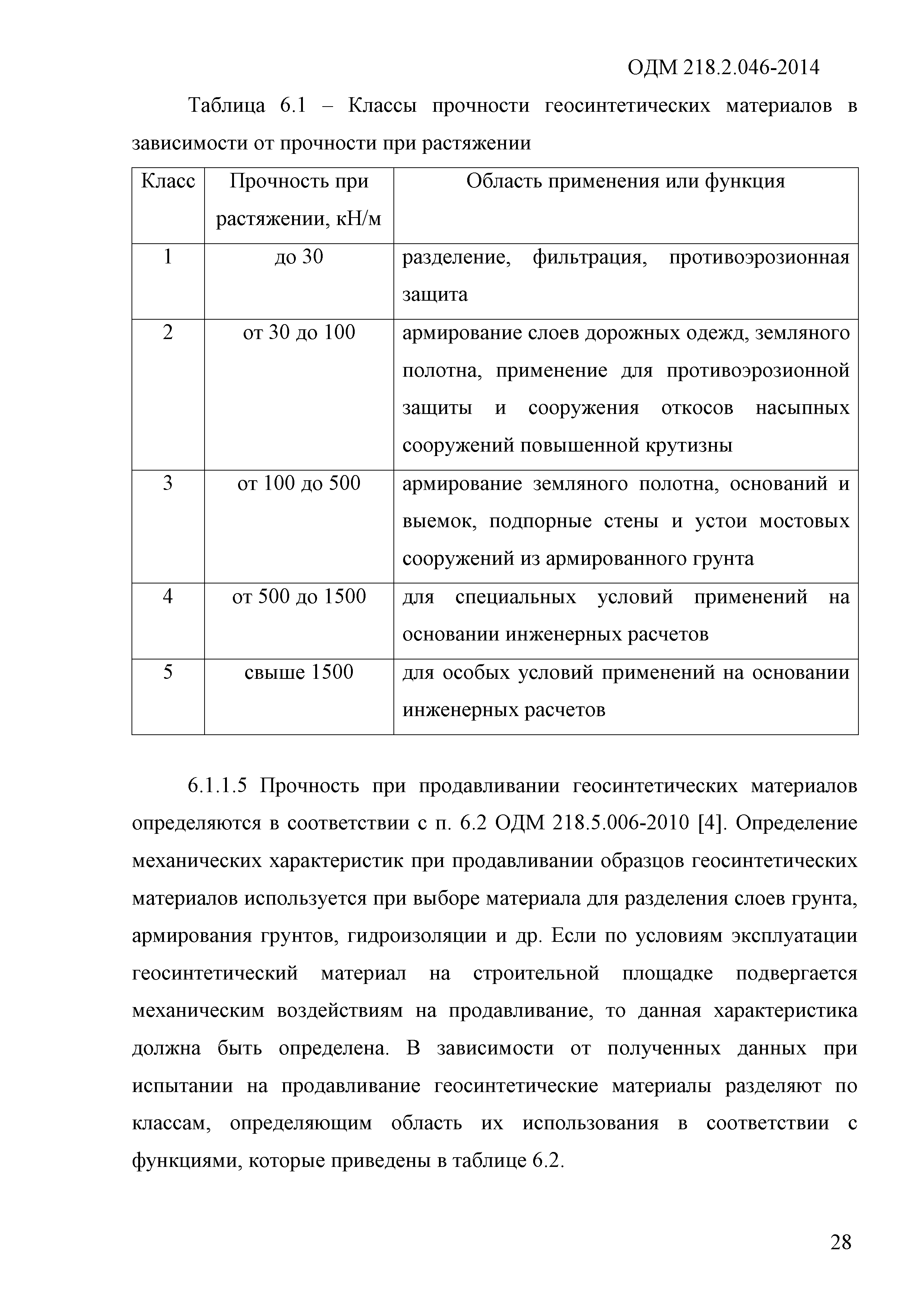 ОДМ 218.2.046-2014

Таблица 6.1 – Классы прочности геосинтетических материалов в зависимости от прочности при растяжении

| Класс | Прочность при растяжении, кН/м | Область применения или функция |
|---|---|---|
| 1 | до 30 | разделение, фильтрация, противоэрозионная защита |
| 2 | от 30 до 100 | армирование слоев дорожных одежд, земляного полотна, применение для противоэрозионной защиты и сооружения откосов насыпных сооружений повышенной крутизны |
| 3 | от 100 до 500 | армирование земляного полотна, оснований и выемок, подпорные стены и устои мостовых сооружений из армированного грунта |
| 4 | от 500 до 1500 | для специальных условий применений на основании инженерных расчетов |
| 5 | свыше 1500 | для особых условий применений на основании инженерных расчетов |

6.1.1.5 Прочность при продавливании геосинтетических материалов определяются в соответствии с п. 6.2 ОДМ 218.5.006-2010 [4]. Определение механических характеристик при продавливании образцов геосинтетических материалов используется при выборе материала для разделения слоев грунта, армирования грунтов, гидроизоляции и др. Если по условиям эксплуатации геосинтетический материал на строительной площадке подвергается механическим воздействиям на продавливание, то данная характеристика должна быть определена. В зависимости от полученных данных при испытании на продавливание геосинтетические материалы разделяют по классам, определяющим область их использования в соответствии с функциями, которые приведены в таблице 6.2.

28